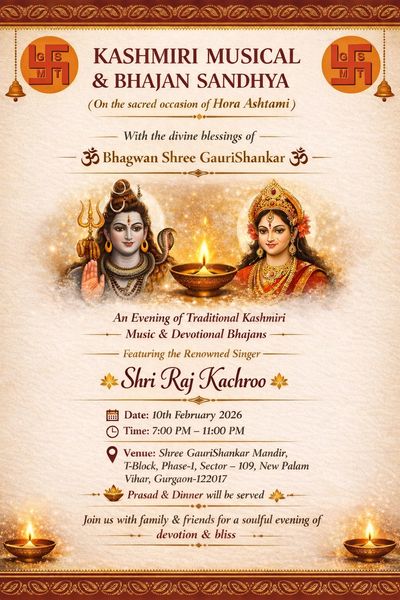 KASHMIRI MUSICAL & BHAJAN SANDHYA

(On the sacred occasion of Hora Ashtami)

With the divine blessings of

ॐ Bhagwan Shree GauriShankar ॐ

An Evening of Traditional Kashmiri Music & Devotional Bhajans

Featuring the Renowned Singer

Shri Raj Kachroo

Date: 10th February 2026
Time: 7:00 PM – 11:00 PM

Venue: Shree GauriShankar Mandir, T-Block, Phase-1, Sector – 109, New Palam Vihar, Gurgaon-122017

Prasad & Dinner will be served

Join us with family & friends for a soulful evening of devotion & bliss